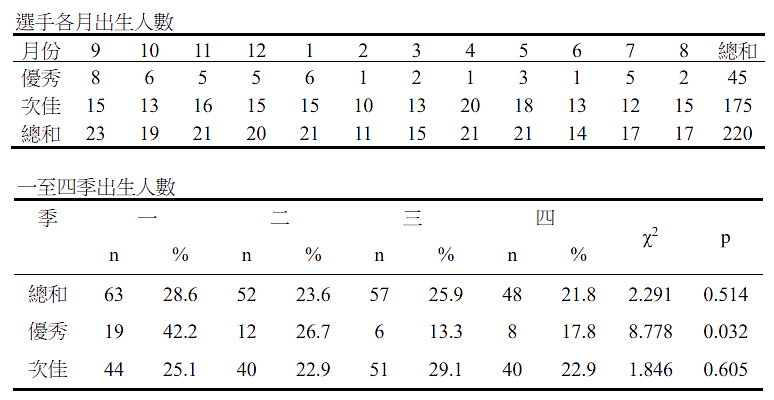 選手各月出生人數

| 月份 | 9 | 10 | 11 | 12 | 1 | 2 | 3 | 4 | 5 | 6 | 7 | 8 | 總和 |
|---|---|---|---|---|---|---|---|---|---|---|---|---|---|
| 優秀 | 8 | 6 | 5 | 5 | 6 | 1 | 2 | 1 | 3 | 1 | 5 | 2 | 45 |
| 次佳 | 15 | 13 | 16 | 15 | 15 | 10 | 13 | 20 | 18 | 13 | 12 | 15 | 175 |
| 總和 | 23 | 19 | 21 | 20 | 21 | 11 | 15 | 21 | 21 | 14 | 17 | 17 | 220 |

一至四季出生人數

| 季 | 一 | | 二 | | 三 | | 四 | | $\chi^2$ | p |
|---|---|---|---|---|---|---|---|---|---|---|
| | n | % | n | % | n | % | n | % | | |
| 總和 | 63 | 28.6 | 52 | 23.6 | 57 | 25.9 | 48 | 21.8 | 2.291 | 0.514 |
| 優秀 | 19 | 42.2 | 12 | 26.7 | 6 | 13.3 | 8 | 17.8 | 8.778 | 0.032 |
| 次佳 | 44 | 25.1 | 40 | 22.9 | 51 | 29.1 | 40 | 22.9 | 1.846 | 0.605 |